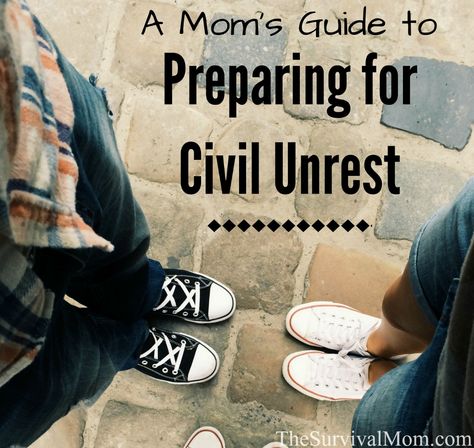 A Mom's Guide to
Preparing for Civil Unrest

TheSurvivalMom.com